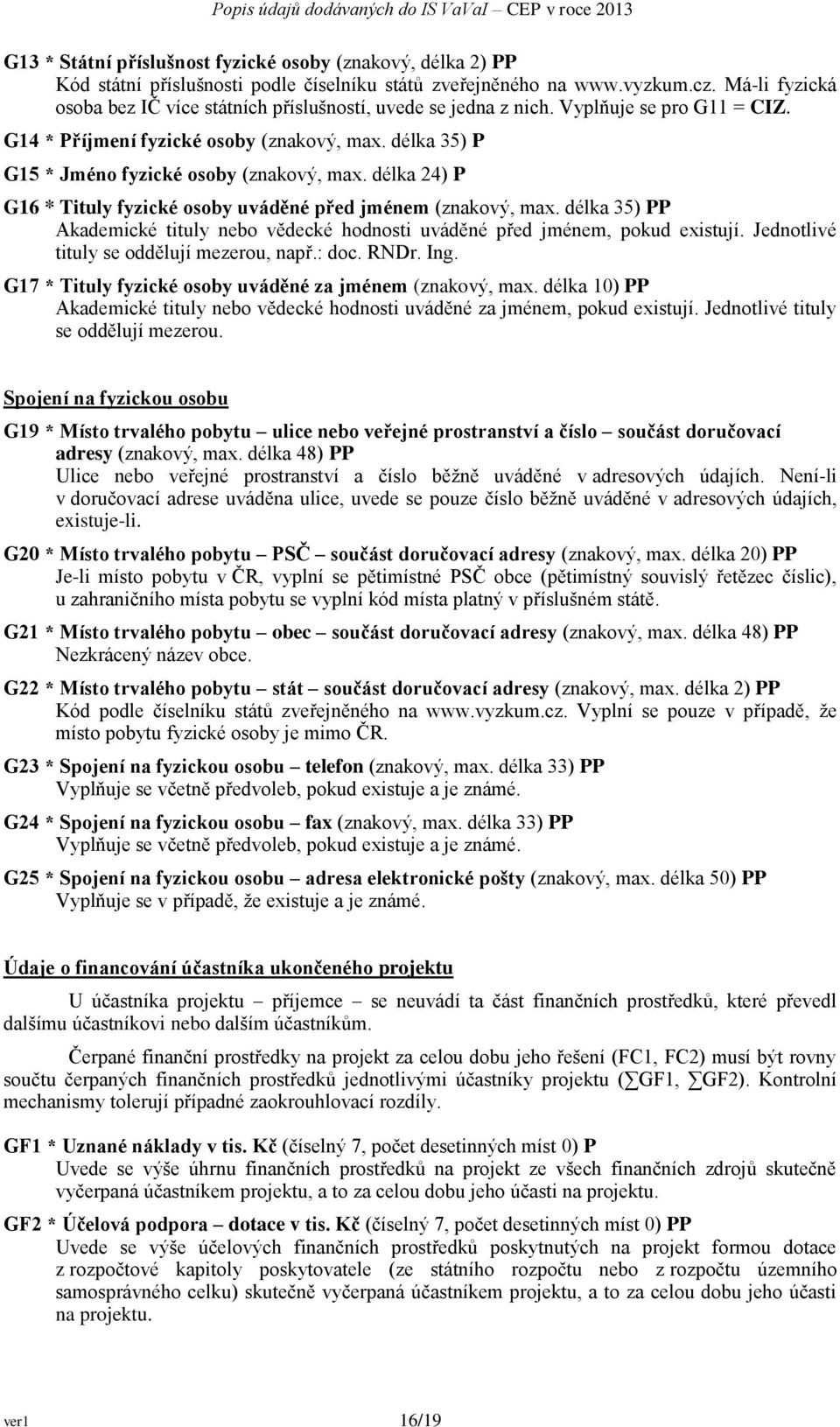 Popis údajů dodávaných do IS VaVaI – CEP v roce 2013

G13 * Státní příslušnost fyzické osoby (znakový, délka 2) PP
Kód státní příslušnosti podle číselníku států zveřejněného na www.vyzkum.cz. Má-li fyzická osoba bez IČ více státních příslušností, uvede se jedna z nich. Vyplňuje se pro G11 = CIZ.

G14 * Příjmení fyzické osoby (znakový, max. délka 35) P

G15 * Jméno fyzické osoby (znakový, max. délka 24) P

G16 * Tituly fyzické osoby uváděné před jménem (znakový, max. délka 35) PP
Akademické tituly nebo vědecké hodnosti uváděné před jménem, pokud existují. Jednotlivé tituly se oddělují mezerou, např.: doc. RNDr. Ing.

G17 * Tituly fyzické osoby uváděné za jménem (znakový, max. délka 10) PP
Akademické tituly nebo vědecké hodnosti uváděné za jménem, pokud existují. Jednotlivé tituly se oddělují mezerou.

Spojení na fyzickou osobu

G19 * Místo trvalého pobytu – ulice nebo veřejné prostranství a číslo – součást doručovací adresy (znakový, max. délka 48) PP
Ulice nebo veřejné prostranství a číslo běžně uváděné v adresových údajích. Není-li v doručovací adrese uváděna ulice, uvede se pouze číslo běžně uváděné v adresových údajích, existuje-li.

G20 * Místo trvalého pobytu – PSČ – součást doručovací adresy (znakový, max. délka 20) PP
Je-li místo pobytu v ČR, vyplní se pětimístné PSČ obce (pětimístný souvislý řetězec číslic), u zahraničního místa pobytu se vyplní kód místa platný v příslušném státě.

G21 * Místo trvalého pobytu – obec – součást doručovací adresy (znakový, max. délka 48) PP
Nezkrácený název obce.

G22 * Místo trvalého pobytu – stát – součást doručovací adresy (znakový, max. délka 2) PP
Kód podle číselníku států zveřejněného na www.vyzkum.cz. Vyplní se pouze v případě, že místo pobytu fyzické osoby je mimo ČR.

G23 * Spojení na fyzickou osobu – telefon (znakový, max. délka 33) PP
Vyplňuje se včetně předvoleb, pokud existuje a je známé.

G24 * Spojení na fyzickou osobu – fax (znakový, max. délka 33) PP
Vyplňuje se včetně předvoleb, pokud existuje a je známé.

G25 * Spojení na fyzickou osobu – adresa elektronické pošty (znakový, max. délka 50) PP
Vyplňuje se v případě, že existuje a je známé.

Údaje o financování účastníka ukončeného projektu

U účastníka projektu – příjemce – se neuvádí ta část finančních prostředků, které převedl dalšímu účastníkovi nebo dalším účastníkům.

Čerpané finanční prostředky na projekt za celou dobu jeho řešení (FC1, FC2) musí být rovny součtu čerpaných finančních prostředků jednotlivými účastníky projektu (∑GF1, ∑GF2). Kontrolní mechanismy tolerují případné zaokrouhlovací rozdíly.

GF1 * Uznané náklady v tis. Kč (číselný 7, počet desetinných míst 0) P
Uvede se výše úhrnu finančních prostředků na projekt ze všech finančních zdrojů skutečně vyčerpaná účastníkem projektu, a to za celou dobu jeho účasti na projektu.

GF2 * Účelová podpora – dotace v tis. Kč (číselný 7, počet desetinných míst 0) PP
Uvede se výše účelových finančních prostředků poskytnutých na projekt formou dotace z rozpočtové kapitoly poskytovatele (ze státního rozpočtu nebo z rozpočtu územního samosprávného celku) skutečně vyčerpaná účastníkem projektu, a to za celou dobu jeho účasti na projektu.

ver1 16/19